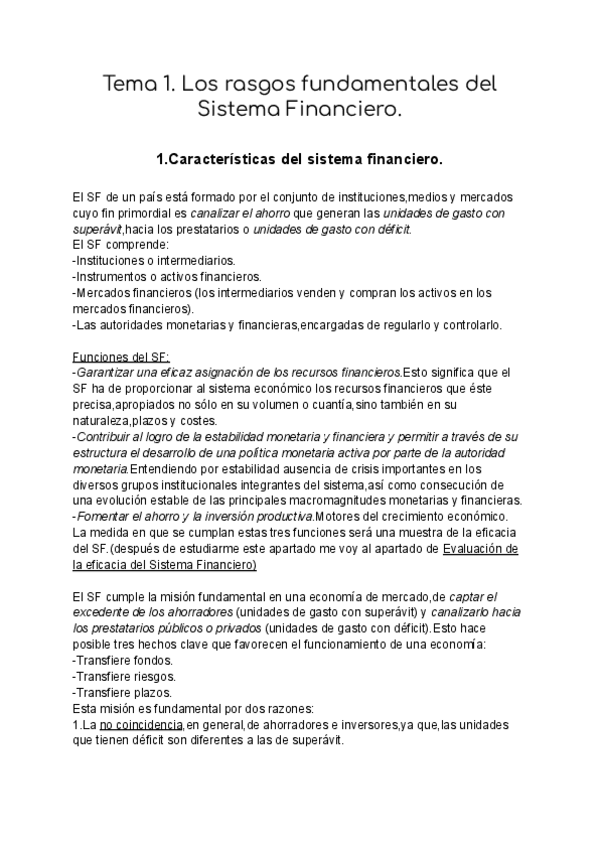 Tema 1. Los rasgos fundamentales del Sistema Financiero.

1.Características del sistema financiero.

El SF de un país está formado por el conjunto de instituciones,medios y mercados cuyo fin primordial es canalizar el ahorro que generan las unidades de gasto con superávit,hacia los prestatarios o unidades de gasto con déficit.
El SF comprende:
-Instituciones o intermediarios.
-Instrumentos o activos financieros.
-Mercados financieros (los intermediarios venden y compran los activos en los mercados financieros).
-Las autoridades monetarias y financieras,encargadas de regularlo y controlarlo.

Funciones del SF:
-Garantizar una eficaz asignación de los recursos financieros.Esto significa que el SF ha de proporcionar al sistema económico los recursos financieros que éste precisa,apropiados no sólo en su volumen o cuantía,sino también en su naturaleza,plazos y costes.
-Contribuir al logro de la estabilidad monetaria y financiera y permitir a través de su estructura el desarrollo de una política monetaria activa por parte de la autoridad monetaria.Entendiendo por estabilidad ausencia de crisis importantes en los diversos grupos institucionales integrantes del sistema,así como consecución de una evolución estable de las principales macromagnitudes monetarias y financieras.
-Fomentar el ahorro y la inversión productiva.Motores del crecimiento económico.
La medida en que se cumplan estas tres funciones será una muestra de la eficacia del SF.(después de estudiarme este apartado me voy al apartado de Evaluación de la eficacia del Sistema Financiero)

El SF cumple la misión fundamental en una economía de mercado,de captar el excedente de los ahorradores (unidades de gasto con superávit) y canalizarlo hacia los prestatarios públicos o privados (unidades de gasto con déficit).Esto hace posible tres hechos clave que favorecen el funcionamiento de una economía:
-Transfiere fondos.
-Transfiere riesgos.
-Transfiere plazos.
Esta misión es fundamental por dos razones:
1.La no coincidencia,en general,de ahorradores e inversores,ya que,las unidades que tienen déficit son diferentes a las de superávit.